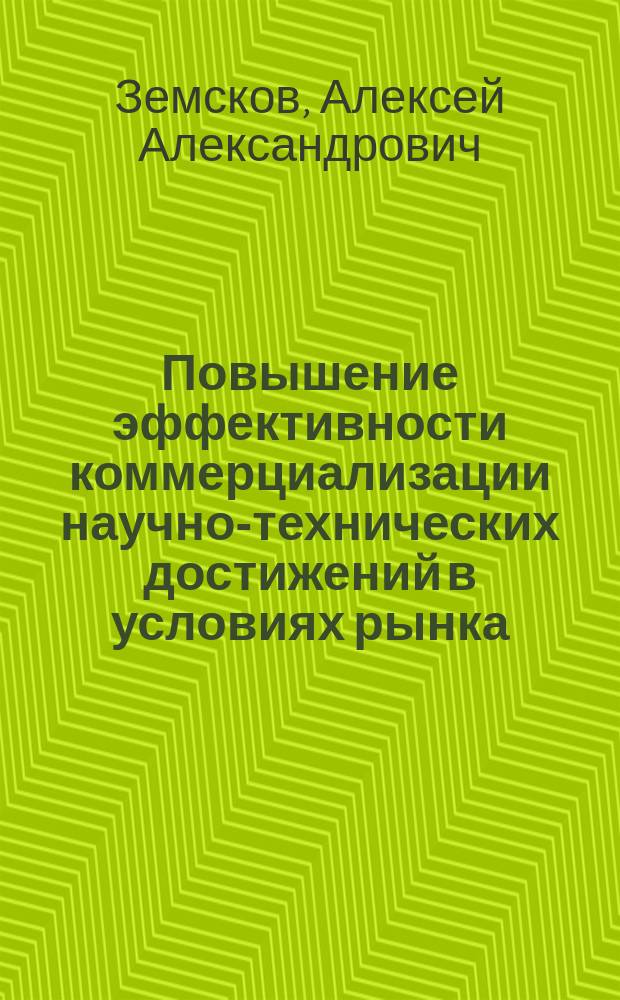 Земсков, Алексей Александрович

Повышение эффективности коммерциализации научно-технических достижений в условиях рынка